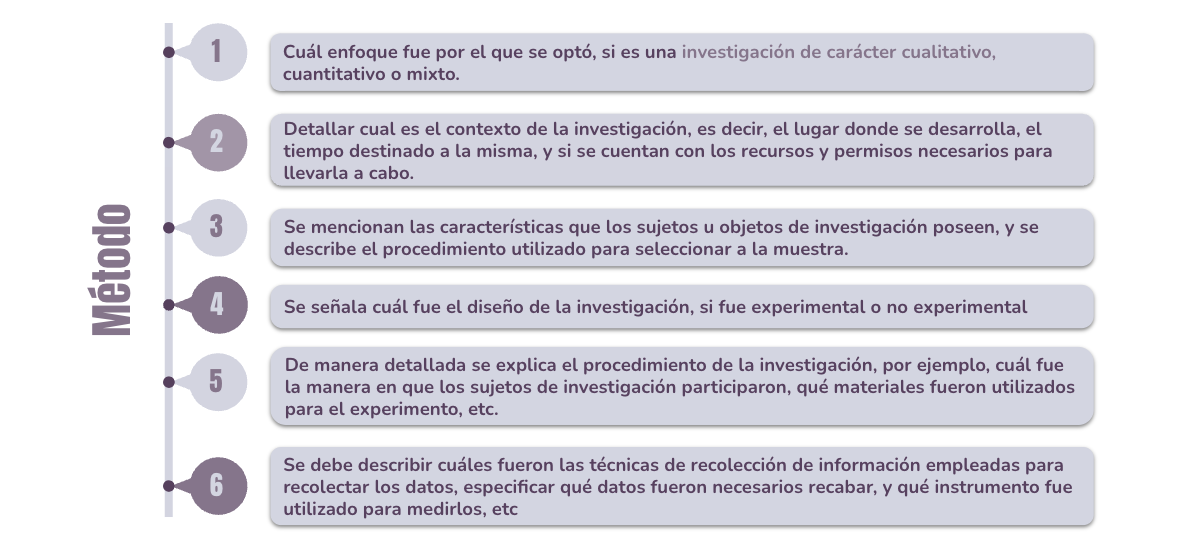 Método

1
Cuál enfoque fue por el que se optó, si es una investigación de carácter cualitativo, cuantitativo o mixto.

2
Detallar cual es el contexto de la investigación, es decir, el lugar donde se desarrolla, el tiempo destinado a la misma, y si se cuentan con los recursos y permisos necesarios para llevarla a cabo.

3
Se mencionan las características que los sujetos u objetos de investigación poseen, y se describe el procedimiento utilizado para seleccionar a la muestra.

4
Se señala cuál fue el diseño de la investigación, si fue experimental o no experimental

5
De manera detallada se explica el procedimiento de la investigación, por ejemplo, cuál fue la manera en que los sujetos de investigación participaron, qué materiales fueron utilizados para el experimento, etc.

6
Se debe describir cuáles fueron las técnicas de recolección de información empleadas para recolectar los datos, especificar qué datos fueron necesarios recabar, y qué instrumento fue utilizado para medirlos, etc